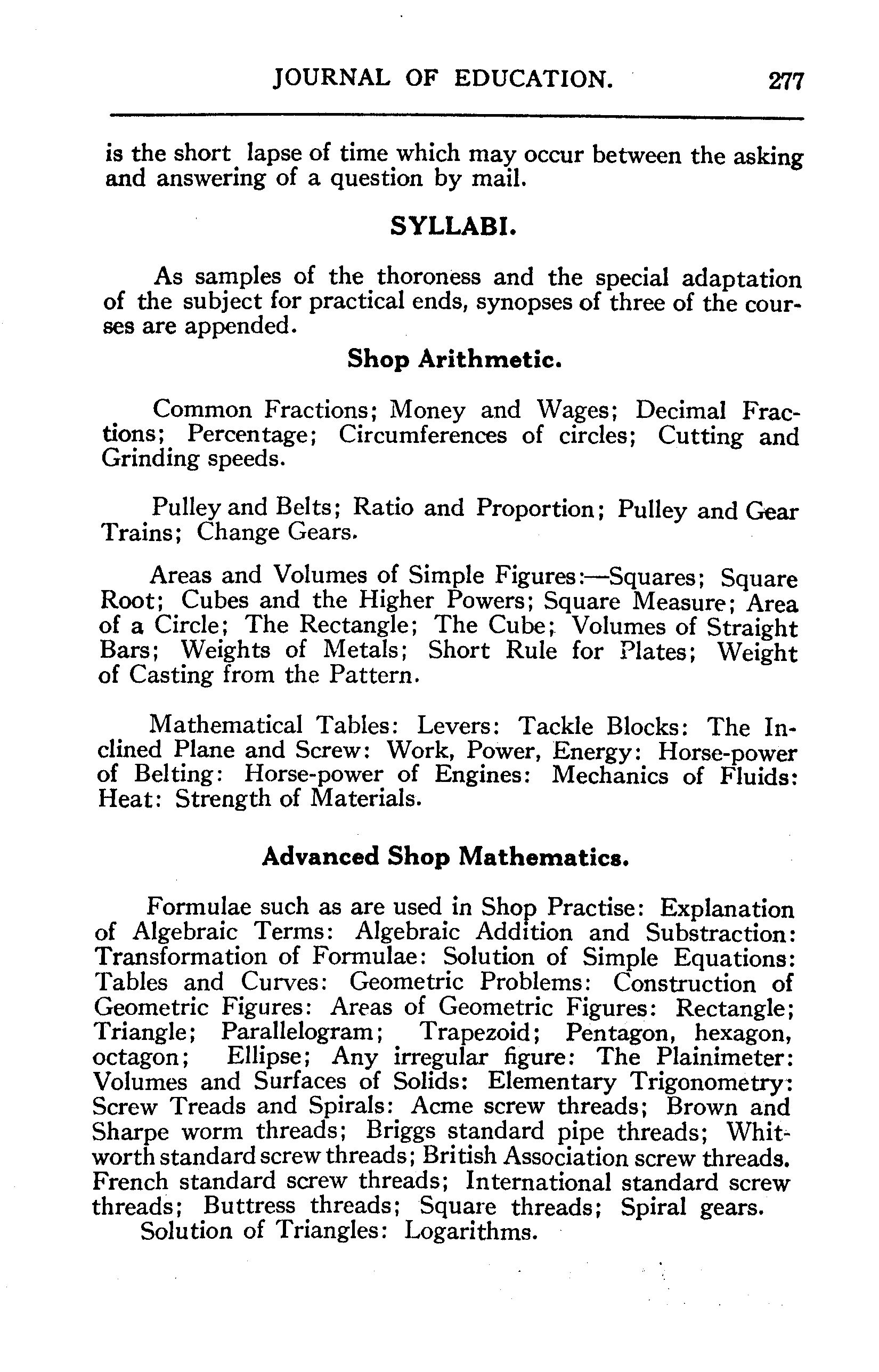 JOURNAL OF EDUCATION. 277

is the short lapse of time which may occur between the asking and answering of a question by mail.

SYLLABI.

As samples of the thoroness and the special adaptation of the subject for practical ends, synopses of three of the courses are appended.

Shop Arithmetic.

Common Fractions; Money and Wages; Decimal Fractions; Percentage; Circumferences of circles; Cutting and Grinding speeds.

Pulley and Belts; Ratio and Proportion; Pulley and Gear Trains; Change Gears.

Areas and Volumes of Simple Figures:—Squares; Square Root; Cubes and the Higher Powers; Square Measure; Area of a Circle; The Rectangle; The Cube; Volumes of Straight Bars; Weights of Metals; Short Rule for Plates; Weight of Casting from the Pattern.

Mathematical Tables: Levers: Tackle Blocks: The Inclined Plane and Screw: Work, Power, Energy: Horse-power of Belting: Horse-power of Engines: Mechanics of Fluids: Heat: Strength of Materials.

Advanced Shop Mathematics.

Formulae such as are used in Shop Practise: Explanation of Algebraic Terms: Algebraic Addition and Substraction: Transformation of Formulae: Solution of Simple Equations: Tables and Curves: Geometric Problems: Construction of Geometric Figures: Areas of Geometric Figures: Rectangle; Triangle; Parallelogram; Trapezoid; Pentagon, hexagon, octagon; Ellipse; Any irregular figure: The Plainimeter: Volumes and Surfaces of Solids: Elementary Trigonometry: Screw Treads and Spirals: Acme screw threads; Brown and Sharpe worm threads; Briggs standard pipe threads; Whitworth standard screw threads; British Association screw threads. French standard screw threads; International standard screw threads; Buttress threads; Square threads; Spiral gears.
Solution of Triangles: Logarithms.